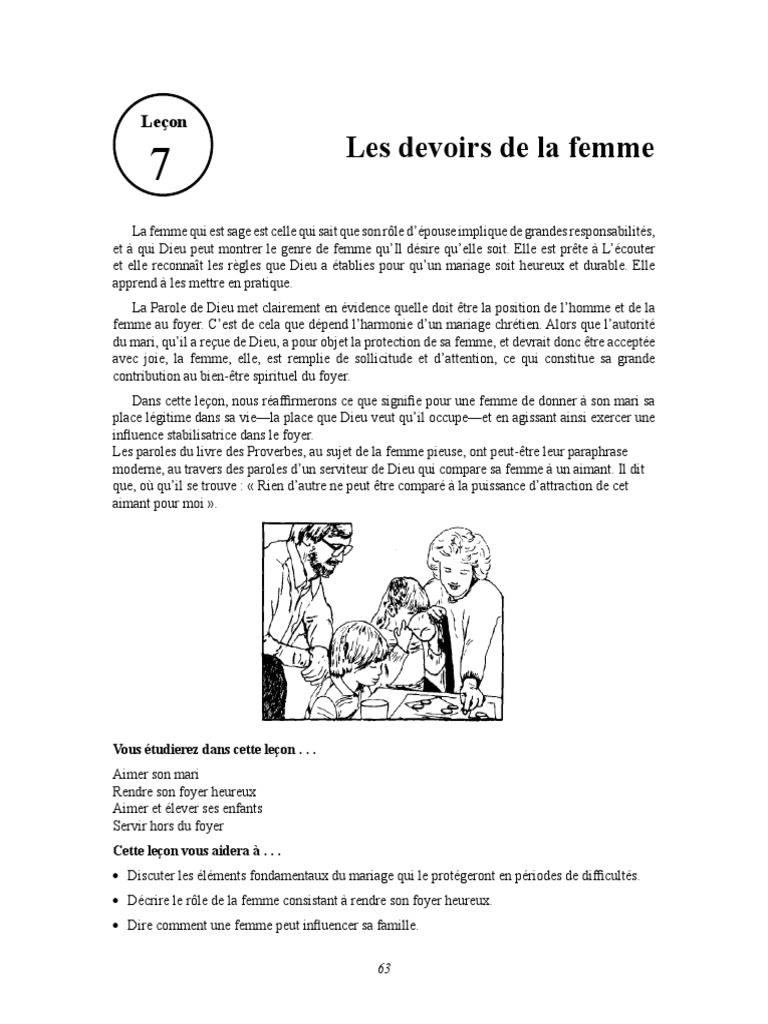 Leçon
7

Les devoirs de la femme

La femme qui est sage est celle qui sait que son rôle d'épouse implique de grandes responsabilités, et à qui Dieu peut montrer le genre de femme qu'Il désire qu'elle soit. Elle est prête à L'écouter et elle reconnaît les règles que Dieu a établies pour qu'un mariage soit heureux et durable. Elle apprend à les mettre en pratique.

La Parole de Dieu met clairement en évidence quelle doit être la position de l'homme et de la femme au foyer. C'est de cela que dépend l'harmonie d'un mariage chrétien. Alors que l'autorité du mari, qu'il a reçue de Dieu, a pour objet la protection de sa femme, et devrait donc être acceptée avec joie, la femme, elle, est remplie de sollicitude et d'attention, ce qui constitue sa grande contribution au bien-être spirituel du foyer.

Dans cette leçon, nous réaffirmerons ce que signifie pour une femme de donner à son mari sa place légitime dans sa vie—la place que Dieu veut qu'il occupe—et en agissant ainsi exercer une influence stabilisatrice dans le foyer.
Les paroles du livre des Proverbes, au sujet de la femme pieuse, ont peut-être leur paraphrase moderne, au travers des paroles d'un serviteur de Dieu qui compare sa femme à un aimant. Il dit que, où qu'il se trouve : « Rien d'autre ne peut être comparé à la puissance d'attraction de cet aimant pour moi ».

Vous étudierez dans cette leçon . . .

Aimer son mari
Rendre son foyer heureux
Aimer et élever ses enfants
Servir hors du foyer

Cette leçon vous aidera à . . .

• Discuter les éléments fondamentaux du mariage qui le protégeront en périodes de difficultés.
• Décrire le rôle de la femme consistant à rendre son foyer heureux.
• Dire comment une femme peut influencer sa famille.

63